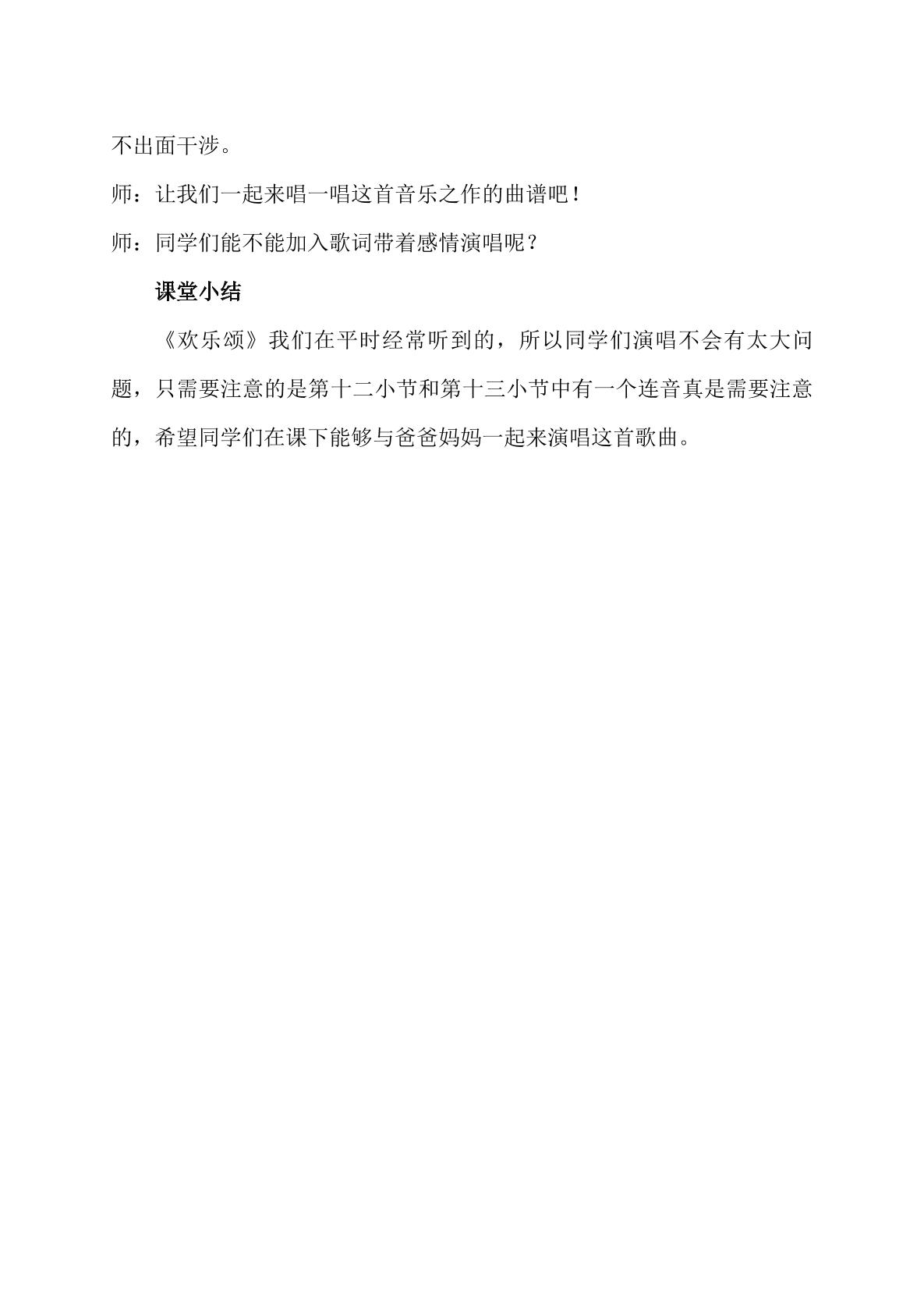 不出面干涉。

师：让我们一起来唱一唱这首音乐之作的曲谱吧！

师：同学们能不能加入歌词带着感情演唱呢？

课堂小结

《欢乐颂》我们在平时经常听到的，所以同学们演唱不会有太大问题，只需要注意的是第十二小节和第十三小节中有一个连音真是需要注意的，希望同学们在课下能够与爸爸妈妈一起来演唱这首歌曲。